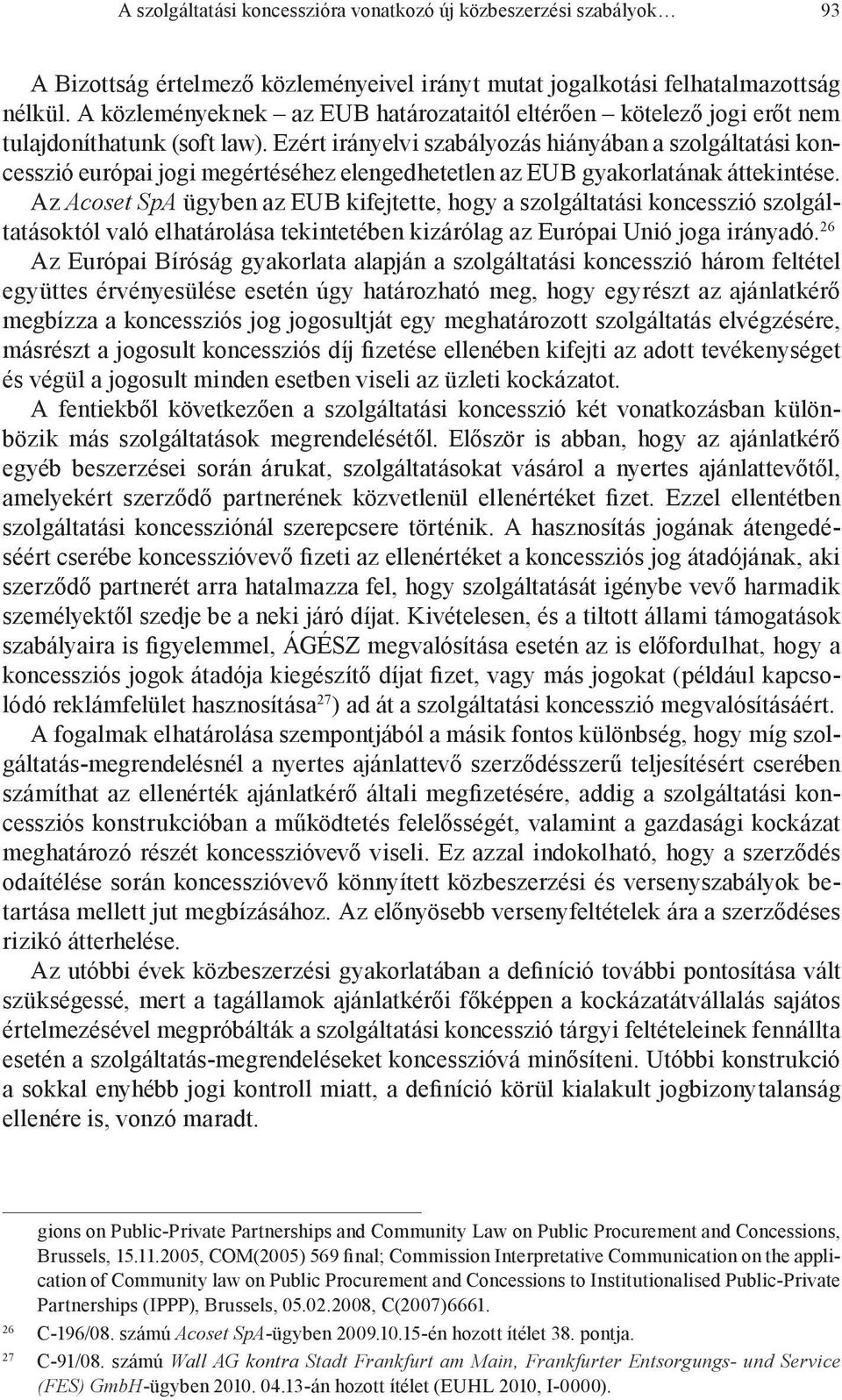 A szolgáltatási koncesszióra vonatkozó új közbeszerzési szabályok… 93

A Bizottság értelmező közleményeivel irányt mutat jogalkotási felhatalmazottság nélkül. A közleményeknek – az EUB határozataitól eltérően – kötelező jogi erőt nem tulajdoníthatunk (soft law). Ezért irányelvi szabályozás hiányában a szolgáltatási koncesszió európai jogi megértéséhez elengedhetetlen az EUB gyakorlatának áttekintése. Az Acoset SpA ügyben az EUB kifejtette, hogy a szolgáltatási koncesszió szolgáltatásoktól való elhatárolása tekintetében kizárólag az Európai Unió joga irányadó.$^{26}$ Az Európai Bíróság gyakorlata alapján a szolgáltatási koncesszió három feltétel együttes érvényesülése esetén úgy határozható meg, hogy egyrészt az ajánlatkérő megbízza a koncessziós jog jogosultját egy meghatározott szolgáltatás elvégzésére, másrészt a jogosult koncessziós díj fizetése ellenében kifejti az adott tevékenységet és végül a jogosult minden esetben viseli az üzleti kockázatot.

A fentiekből következően a szolgáltatási koncesszió két vonatkozásban különbözik más szolgáltatások megrendelésétől. Először is abban, hogy az ajánlatkérő egyéb beszerzései során árukat, szolgáltatásokat vásárol a nyertes ajánlattevőtől, amelyekért szerződő partnerének közvetlenül ellenértéket fizet. Ezzel ellentétben szolgáltatási koncessziónál szerepcsere történik. A hasznosítás jogának átengedéséért cserébe koncesszióvevő fizeti az ellenértéket a koncessziós jog átadójának, aki szerződő partnerét arra hatalmazza fel, hogy szolgáltatását igénybe vevő harmadik személyektől szedje be a neki járó díjat. Kivételesen, és a tiltott állami támogatások szabályaira is figyelemmel, ÁGÉSZ megvalósítása esetén az is előfordulhat, hogy a koncessziós jogok átadója kiegészítő díjat fizet, vagy más jogokat (például kapcsolódó reklámfelület hasznosítása$^{27}$) ad át a szolgáltatási koncesszió megvalósításáért.

A fogalmak elhatárolása szempontjából a másik fontos különbség, hogy míg szolgáltatás-megrendelésnél a nyertes ajánlattevő szerződésszerű teljesítésért cserében számíthat az ellenérték ajánlatkérő általi megfizetésére, addig a szolgáltatási koncessziós konstrukcióban a működtetés felelősségét, valamint a gazdasági kockázat meghatározó részét koncesszióvevő viseli. Ez azzal indokolható, hogy a szerződés odaítélése során koncesszióvevő könnyített közbeszerzési és versenyszabályok betartása mellett jut megbízásához. Az előnyösebb versenyfeltételek ára a szerződéses rizikó átterhelése.

Az utóbbi évek közbeszerzési gyakorlatában a definíció további pontosítása vált szükségessé, mert a tagállamok ajánlatkérői főképpen a kockázatátvállalás sajátos értelmezésével megpróbálták a szolgáltatási koncesszió tárgyi feltételeinek fennállta esetén a szolgáltatás-megrendeléseket koncesszióvá minősíteni. Utóbbi konstrukció a sokkal enyhébb jogi kontroll miatt, a definíció körül kialakult jogbizonytalanság ellenére is, vonzó maradt.

gions on Public-Private Partnerships and Community Law on Public Procurement and Concessions, Brussels, 15.11.2005, COM(2005) 569 final; Commission Interpretative Communication on the application of Community law on Public Procurement and Concessions to Institutionalised Public-Private Partnerships (IPPP), Brussels, 05.02.2008, C(2007)6661.

26 C-196/08. számú Acoset SpA-ügyben 2009.10.15-én hozott ítélet 38. pontja.

27 C-91/08. számú Wall AG kontra Stadt Frankfurt am Main, Frankfurter Entsorgungs- und Service (FES) GmbH-ügyben 2010. 04.13-án hozott ítélet (EUHL 2010, I-0000).